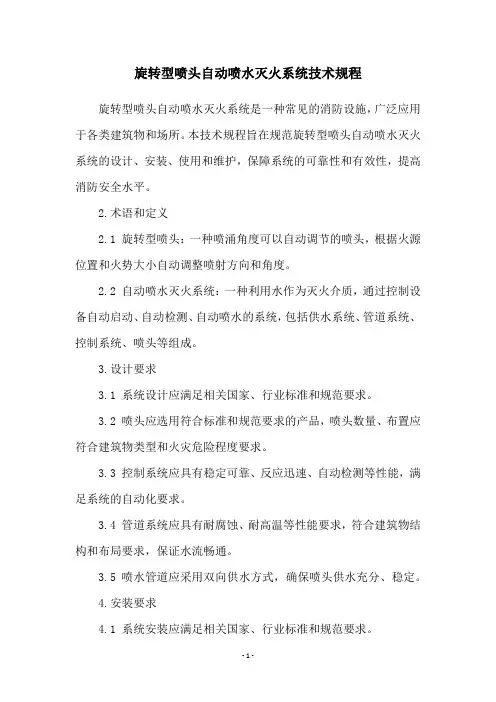 旋转型喷头自动喷水灭火系统技术规程

旋转型喷头自动喷水灭火系统是一种常见的消防设施，广泛应用于各类建筑物和场所。本技术规程旨在规范旋转型喷头自动喷水灭火系统的设计、安装、使用和维护，保障系统的可靠性和有效性，提高消防安全水平。

2.术语和定义

2.1 旋转型喷头：一种喷涌角度可以自动调节的喷头，根据火源位置和火势大小自动调整喷射方向和角度。

2.2 自动喷水灭火系统：一种利用水作为灭火介质，通过控制设备自动启动、自动检测、自动喷水的系统，包括供水系统、管道系统、控制系统、喷头等组成。

3.设计要求

3.1 系统设计应满足相关国家、行业标准和规范要求。

3.2 喷头应选用符合标准和规范要求的产品，喷头数量、布置应符合建筑物类型和火灾危险程度要求。

3.3 控制系统应具有稳定可靠、反应迅速、自动检测等性能，满足系统的自动化要求。

3.4 管道系统应具有耐腐蚀、耐高温等性能要求，符合建筑物结构和布局要求，保证水流畅通。

3.5 喷水管道应采用双向供水方式，确保喷头供水充分、稳定。

4.安装要求

4.1 系统安装应满足相关国家、行业标准和规范要求。

- 1 -